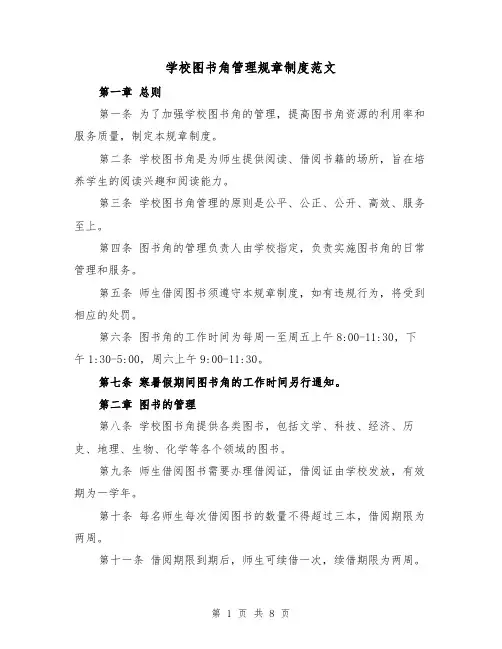 学校图书角管理规章制度范文

第一章 总则

第一条 为了加强学校图书角的管理，提高图书角资源的利用率和服务质量，制定本规章制度。

第二条 学校图书角是为师生提供阅读、借阅书籍的场所，旨在培养学生的阅读兴趣和阅读能力。

第三条 学校图书角管理的原则是公平、公正、公开、高效、服务至上。

第四条 图书角的管理负责人由学校指定，负责实施图书角的日常管理和服务。

第五条 师生借阅图书须遵守本规章制度，如有违规行为，将受到相应的处罚。

第六条 图书角的工作时间为每周一至周五上午 8:00-11:30，下午 1:30-5:00，周六上午 9:00-11:30。

第七条 寒暑假期间图书角的工作时间另行通知。

第二章 图书的管理

第八条 学校图书角提供各类图书，包括文学、科技、经济、历史、地理、生物、化学等各个领域的图书。

第九条 师生借阅图书需要办理借阅证，借阅证由学校发放，有效期为一学年。

第十条 每名师生每次借阅图书的数量不得超过三本，借阅期限为两周。

第十一条 借阅期限到期后，师生可续借一次，续借期限为两周。

第 1 页 共 8 页